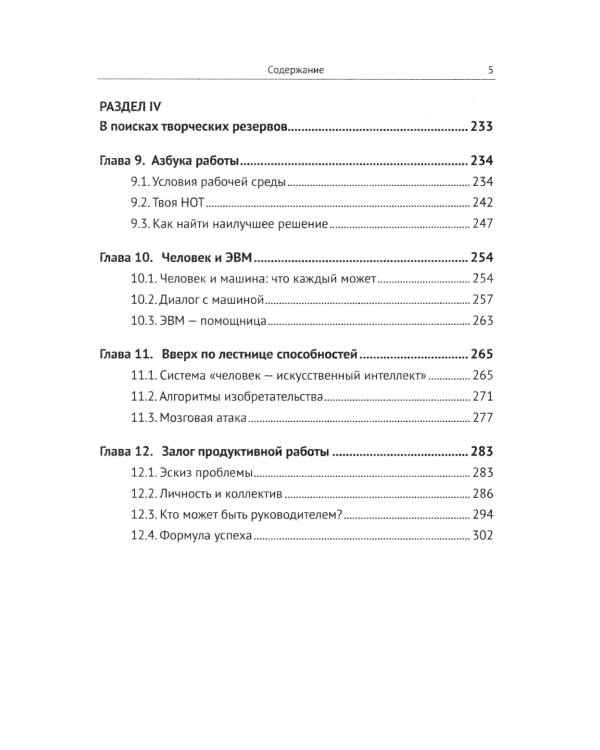 Содержание 5

РАЗДЕЛ IV
В поисках творческих резервов 233

Глава 9. Азбука работы 234
9.1. Условия рабочей среды 234
9.2. Твоя НОТ 242
9.3. Как найти наилучшее решение 247

Глава 10. Человек и ЭВМ 254
10.1. Человек и машина: что каждый может 254
10.2. Диалог с машиной 257
10.3. ЭВМ — помощница 263

Глава 11. Вверх по лестнице способностей 265
11.1. Система «человек — искусственный интеллект» 265
11.2. Алгоритмы изобретательства 271
11.3. Мозговая атака 277

Глава 12. Залог продуктивной работы 283
12.1. Эскиз проблемы 283
12.2. Личность и коллектив 286
12.3. Кто может быть руководителем? 294
12.4. Формула успеха 302